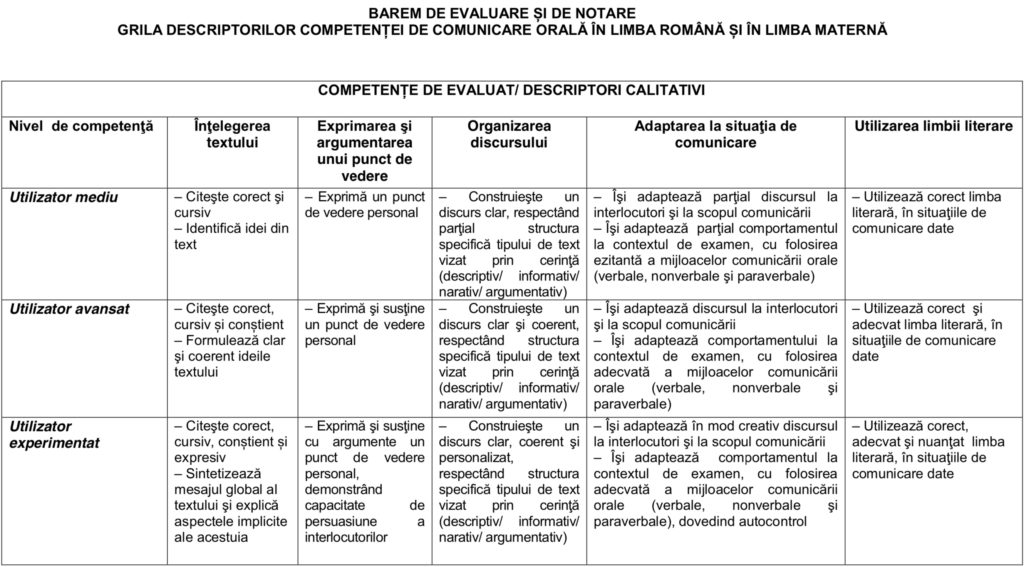 BAREM DE EVALUARE ȘI DE NOTARE
GRILA DESCRIPTORILOR COMPETENȚEI DE COMUNICARE ORALĂ ÎN LIMBA ROMÂNĂ ȘI ÎN LIMBA MATERNĂ

| COMPETENȚE DE EVALUAT/ DESCRIPTORI CALITATIVI | | | | | |
|---|---|---|---|---|---|
| Nivel de competenţă | Înţelegerea textului | Exprimarea şi argumentarea unui punct de vedere | Organizarea discursului | Adaptarea la situaţia de comunicare | Utilizarea limbii literare |
| Utilizator mediu | – Citeşte corect şi cursiv – Identifică idei din text | – Exprimă un punct de vedere personal | – Construieşte un discurs clar, respectând parţial structura specifică tipului de text vizat prin cerinţă (descriptiv/ informativ/ narativ/ argumentativ) | – Își adaptează parţial discursul la interlocutori şi la scopul comunicării – Își adaptează parţial comportamentul la contextul de examen, cu folosirea ezitantă a mijloacelor comunicării orale (verbale, nonverbale şi paraverbale) | – Utilizează corect limba literară, în situaţiile de comunicare date |
| Utilizator avansat | – Citeşte corect, cursiv și conștient – Formulează clar şi coerent ideile textului | – Exprimă şi susţine un punct de vedere personal | – Construieşte un discurs clar şi coerent, respectând structura specifică tipului de text vizat prin cerinţă (descriptiv/ informativ/ narativ/ argumentativ) | – Își adaptează discursul la interlocutori şi la scopul comunicării – Își adaptează comportamentului la contextul de examen, cu folosirea adecvată a mijloacelor comunicării orale (verbale, nonverbale şi paraverbale) | – Utilizează corect şi adecvat limba literară, în situaţiile de comunicare date |
| Utilizator experimentat | – Citeşte corect, cursiv, conștient și expresiv – Sintetizează mesajul global al textului şi explică aspectele implicite ale acestuia | – Exprimă şi susţine cu argumente un punct de vedere personal, demonstrând capacitate de persuasiune a interlocutorilor | – Construieşte un discurs clar, coerent şi personalizat, respectând structura specifică tipului de text vizat prin cerinţă (descriptiv/ informativ/ narativ/ argumentativ) | – Își adaptează în mod creativ discursul la interlocutori şi la scopul comunicării – Își adaptează comportamentul la contextul de examen, cu folosirea adecvată a mijloacelor comunicării orale (verbale, nonverbale şi paraverbale), dovedind autocontrol | – Utilizează corect, adecvat şi nuanţat limba literară, în situaţiile de comunicare date |